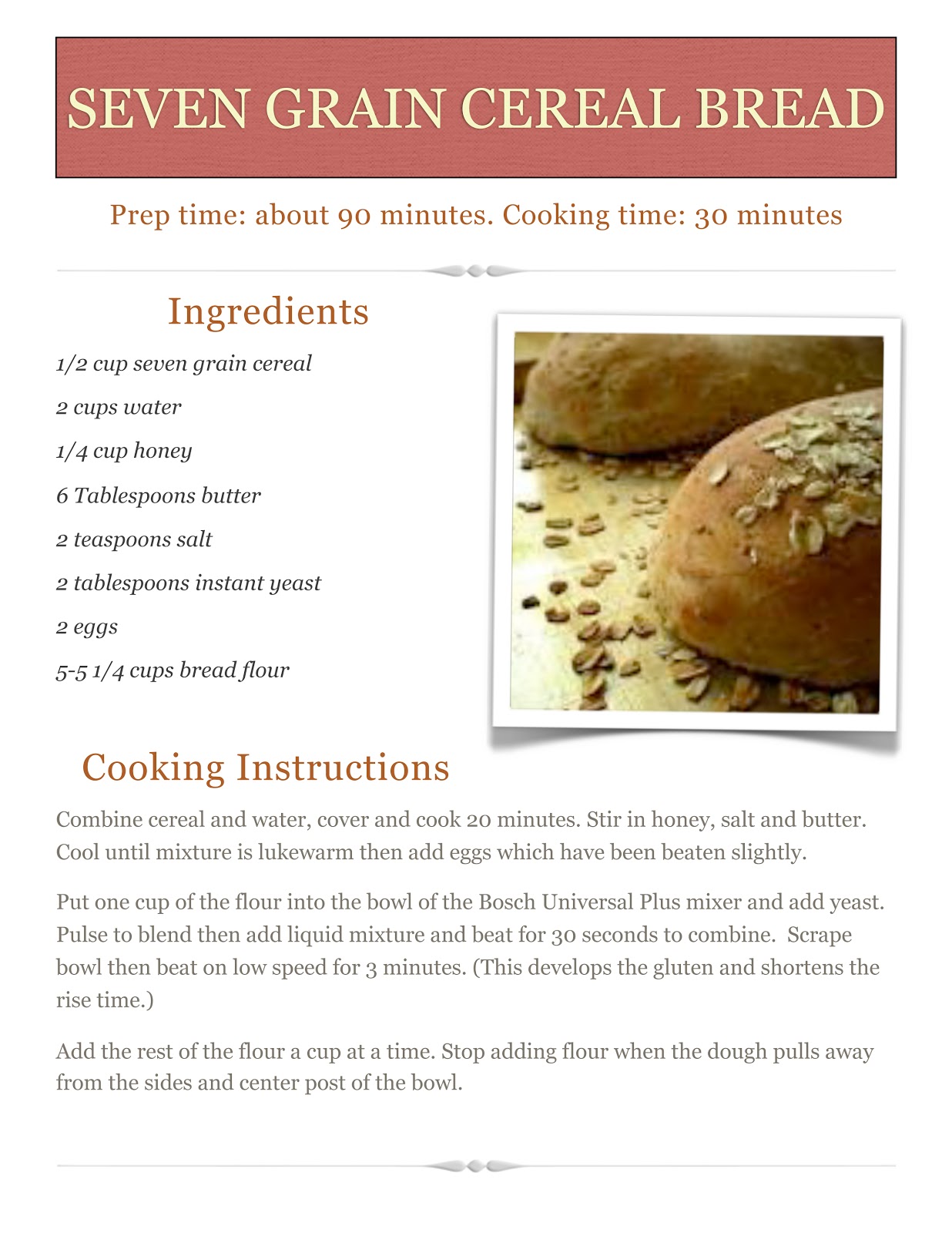 SEVEN GRAIN CEREAL BREAD

Prep time: about 90 minutes. Cooking time: 30 minutes

Ingredients

1/2 cup seven grain cereal

2 cups water

1/4 cup honey

6 Tablespoons butter

2 teaspoons salt

2 tablespoons instant yeast

2 eggs

5-5 1/4 cups bread flour

Cooking Instructions

Combine cereal and water, cover and cook 20 minutes. Stir in honey, salt and butter. Cool until mixture is lukewarm then add eggs which have been beaten slightly.

Put one cup of the flour into the bowl of the Bosch Universal Plus mixer and add yeast. Pulse to blend then add liquid mixture and beat for 30 seconds to combine. Scrape bowl then beat on low speed for 3 minutes. (This develops the gluten and shortens the rise time.)

Add the rest of the flour a cup at a time. Stop adding flour when the dough pulls away from the sides and center post of the bowl.